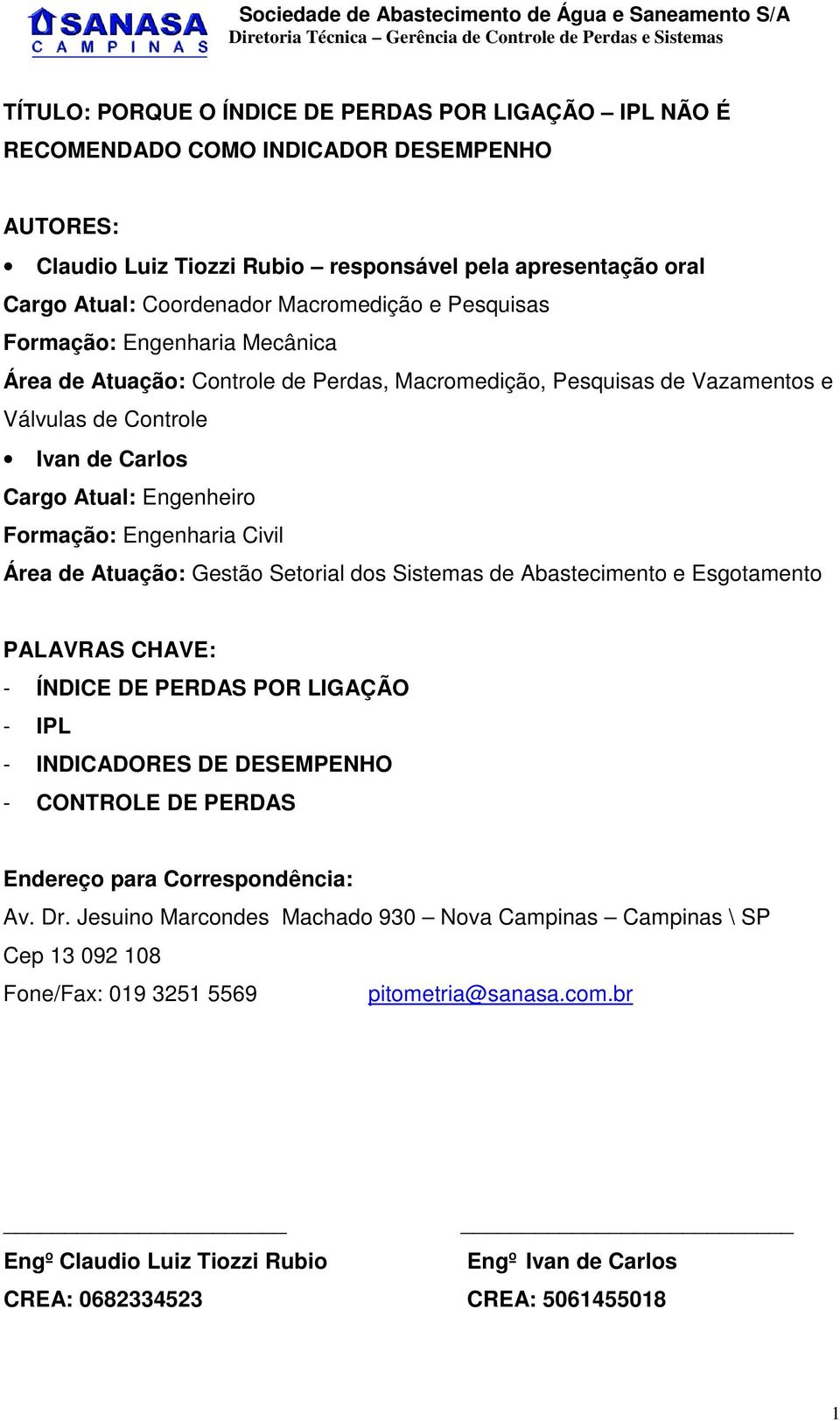 SANASA
CAMPINAS

Sociedade de Abastecimento de Água e Saneamento S/A
Diretoria Técnica – Gerência de Controle de Perdas e Sistemas

TÍTULO: PORQUE O ÍNDICE DE PERDAS POR LIGAÇÃO – IPL NÃO É RECOMENDADO COMO INDICADOR DESEMPENHO

AUTORES:

• Claudio Luiz Tiozzi Rubio – responsável pela apresentação oral

Cargo Atual: Coordenador Macromedição e Pesquisas

Formação: Engenharia Mecânica

Área de Atuação: Controle de Perdas, Macromedição, Pesquisas de Vazamentos e Válvulas de Controle

• Ivan de Carlos

Cargo Atual: Engenheiro

Formação: Engenharia Civil

Área de Atuação: Gestão Setorial dos Sistemas de Abastecimento e Esgotamento

PALAVRAS CHAVE:

- ÍNDICE DE PERDAS POR LIGAÇÃO
- IPL
- INDICADORES DE DESEMPENHO
- CONTROLE DE PERDAS

Endereço para Correspondência:

Av. Dr. Jesuino Marcondes Machado 930 – Nova Campinas – Campinas \ SP

Cep 13 092 108

Fone/Fax: 019 3251 5569 pitometria@sanasa.com.br

Engº Claudio Luiz Tiozzi Rubio
CREA: 0682334523

Engº Ivan de Carlos
CREA: 5061455018

1